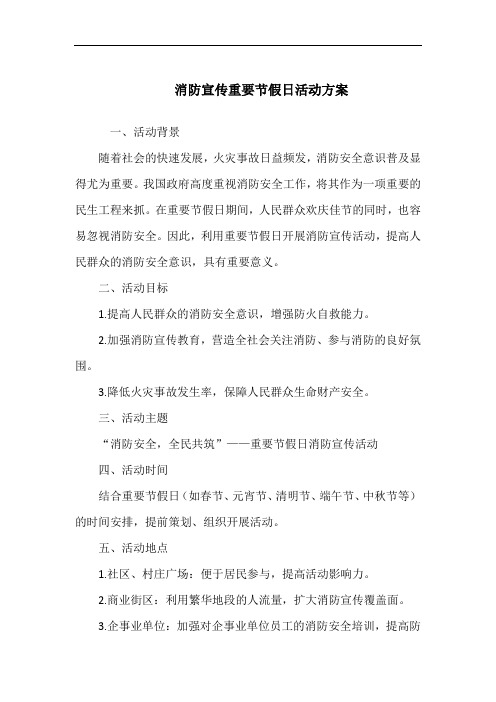 消防宣传重要节假日活动方案

一、活动背景

随着社会的快速发展，火灾事故日益频发，消防安全意识普及显得尤为重要。我国政府高度重视消防安全工作，将其作为一项重要的民生工程来抓。在重要节假日期间，人民群众欢庆佳节的同时，也容易忽视消防安全。因此，利用重要节假日开展消防宣传活动，提高人民群众的消防安全意识，具有重要意义。

二、活动目标

1.提高人民群众的消防安全意识，增强防火自救能力。

2.加强消防宣传教育，营造全社会关注消防、参与消防的良好氛围。

3.降低火灾事故发生率，保障人民群众生命财产安全。

三、活动主题

“消防安全，全民共筑”——重要节假日消防宣传活动

四、活动时间

结合重要节假日（如春节、元宵节、清明节、端午节、中秋节等）的时间安排，提前策划、组织开展活动。

五、活动地点

1.社区、村庄广场：便于居民参与，提高活动影响力。

2.商业街区：利用繁华地段的人流量，扩大消防宣传覆盖面。

3.企事业单位：加强对企事业单位员工的消防安全培训，提高防